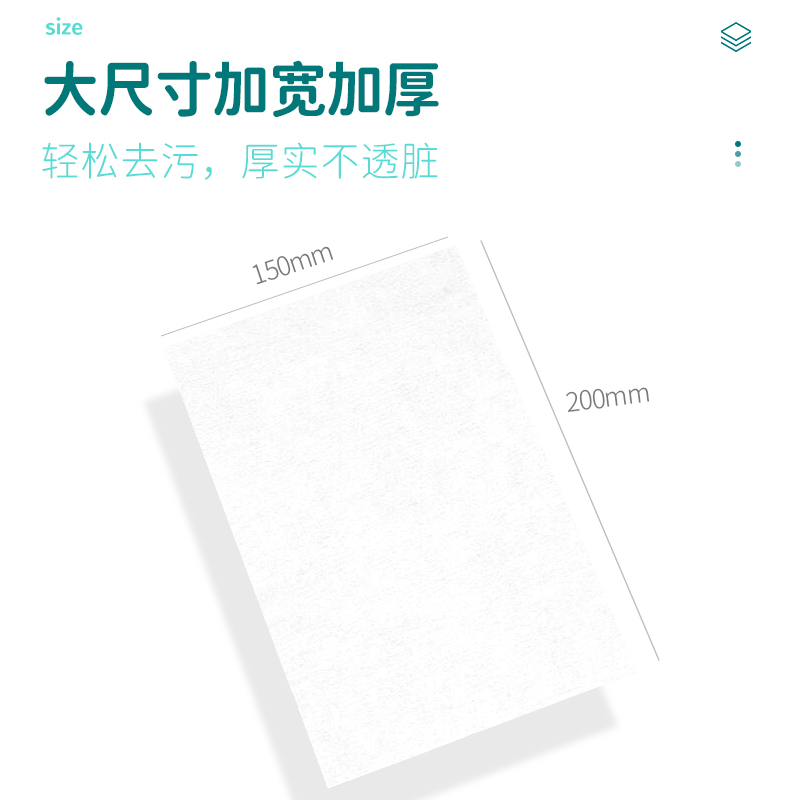 size

大尺寸加宽加厚

轻松去污，厚实不透脏

150mm

200mm